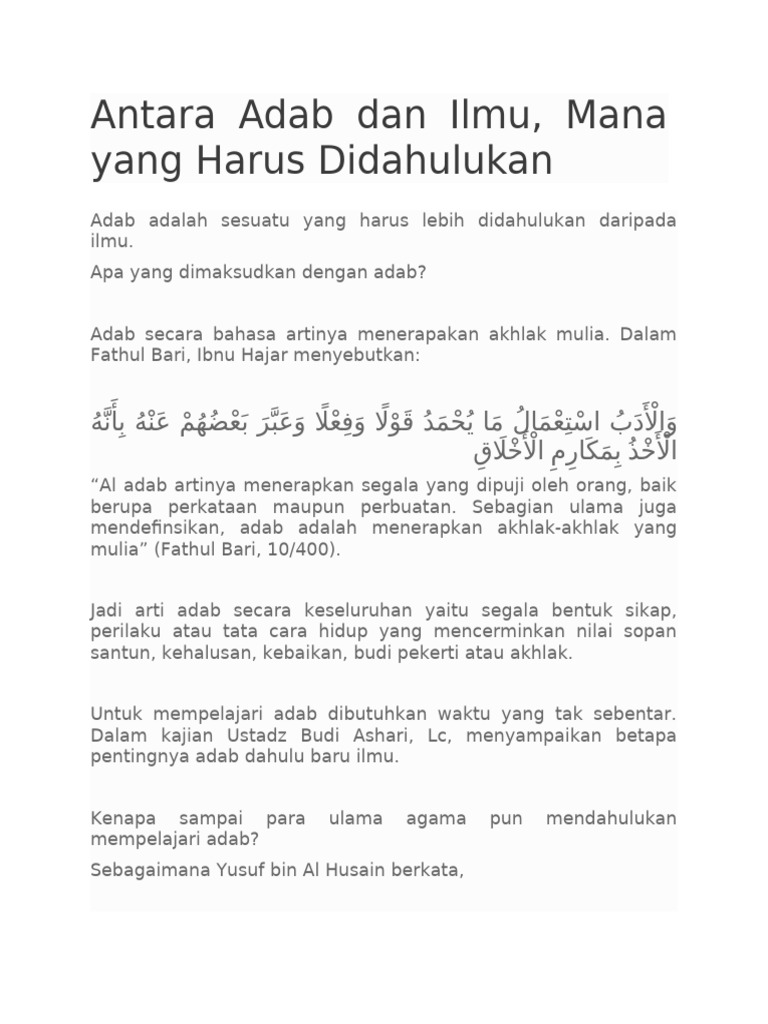 Antara Adab dan Ilmu, Mana yang Harus Didahulukan

Adab adalah sesuatu yang harus lebih didahulukan daripada ilmu.

Apa yang dimaksudkan dengan adab?

Adab secara bahasa artinya menerapakan akhlak mulia. Dalam Fathul Bari, Ibnu Hajar menyebutkan:

وَالْأَدَبُ اسْتِعْمَالُ مَا يُحْمَدُ قَوْلًا وَفِعْلًا وَعَبَّرَ بَعْضُهُمْ عَنْهُ بِأَنَّهُ الْأَخْذُ بِمَكَارِمِ الْأَخْلَاقِ

“Al adab artinya menerapkan segala yang dipuji oleh orang, baik berupa perkataan maupun perbuatan. Sebagian ulama juga mendefinsikan, adab adalah menerapkan akhlak-akhlak yang mulia” (Fathul Bari, 10/400).

Jadi arti adab secara keseluruhan yaitu segala bentuk sikap, perilaku atau tata cara hidup yang mencerminkan nilai sopan santun, kehalusan, kebaikan, budi pekerti atau akhlak.

Untuk mempelajari adab dibutuhkan waktu yang tak sebentar. Dalam kajian Ustadz Budi Ashari, Lc, menyampaikan betapa pentingnya adab dahulu baru ilmu.

Kenapa sampai para ulama agama pun mendahulukan mempelajari adab?

Sebagaimana Yusuf bin Al Husain berkata,